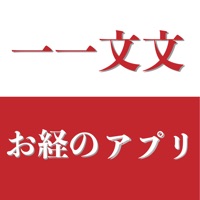 一一文文

お経のアプリ